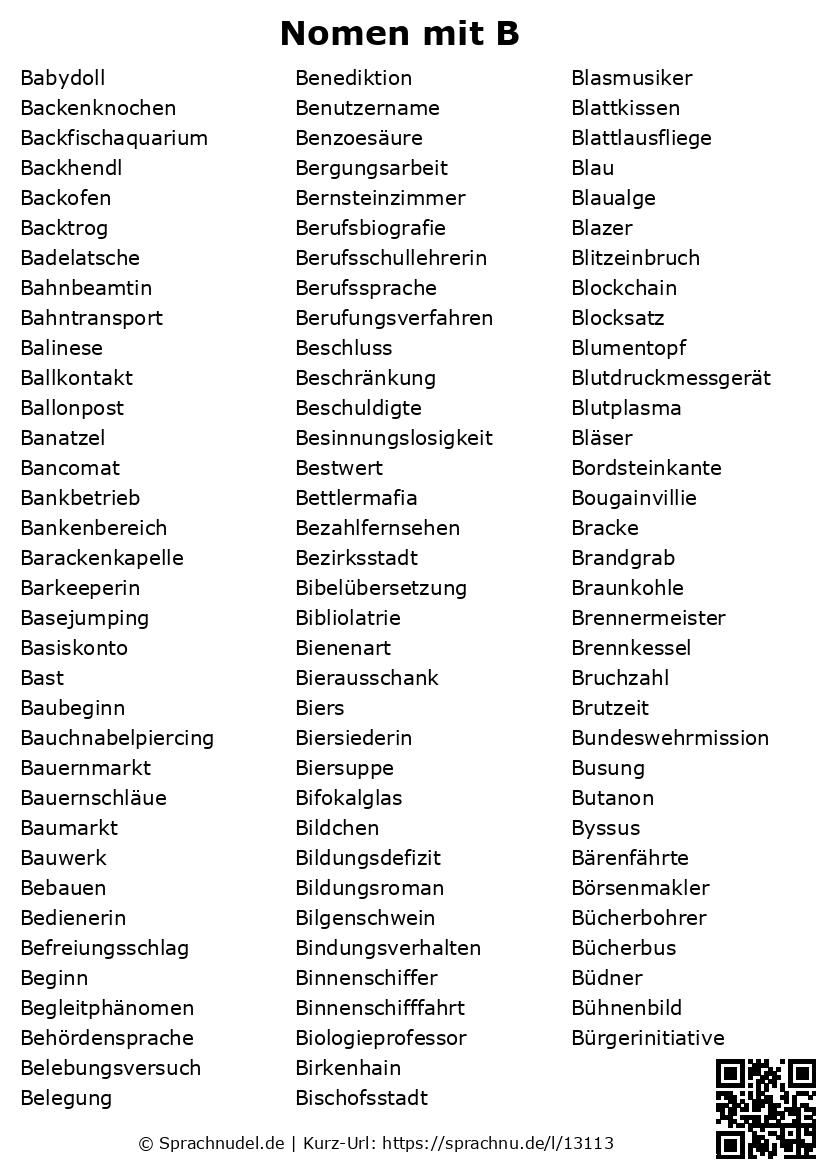 Nomen mit B

Babydoll
Backenknochen
Backfischaquarium
Backhendl
Backofen
Backtrog
Badelatsche
Bahnbeamtin
Bahntransport
Balinese
Ballkontakt
Ballonpost
Banatzel
Bancomat
Bankbetrieb
Bankenbereich
Barackenkapelle
Barkeeperin
Basejumping
Basiskonto
Bast
Baubeginn
Bauchnabelpiercing
Bauernmarkt
Bauernschläue
Baumarkt
Bauwerk
Bebauen
Bedienerin
Befreiungsschlag
Beginn
Begleitphänomen
Behördensprache
Belebungsversuch
Belegung

Benediktion
Benutzername
Benzoesäure
Bergungsarbeit
Bernsteinzimmer
Berufsbiografie
Berufsschullehrerin
Berufssprache
Berufungsverfahren
Beschluss
Beschränkung
Beschuldigte
Besinnungslosigkeit
Bestwert
Bettlermafia
Bezahlfernsehen
Bezirksstadt
Bibelübersetzung
Bibliolatrie
Bienenart
Bierausschank
Biers
Biersiederin
Biersuppe
Bifokalglas
Bildchen
Bildungsdefizit
Bildungsroman
Bilgenschwein
Bindungsverhalten
Binnenschiffer
Binnenschifffahrt
Biologieprofessor
Birkenhain
Bischofsstadt

Blasmusiker
Blattkissen
Blattlausfliege
Blau
Blaualge
Blazer
Blitzeinbruch
Blockchain
Blocksatz
Blumentopf
Blutdruckmessgerät
Blutplasma
Bläser
Bordsteinkante
Bougainvillie
Bracke
Brandgrab
Braunkohle
Brennermeister
Brennkessel
Bruchzahl
Brutzeit
Bundeswehrmission
Busung
Butanon
Byssus
Bärenfährte
Börsenmakler
Bücherbohrer
Bücherbus
Büdner
Bühnenbild
Bürgerinitiative

© Sprachnudel.de | Kurz-Url: https://sprachnu.de/l/13113